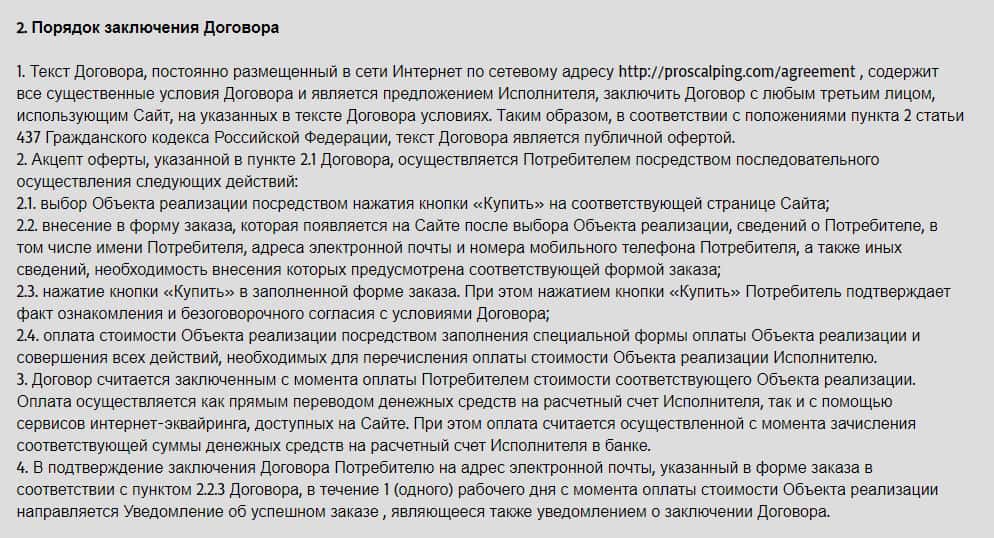 2. Порядок заключения Договора

1. Текст Договора, постоянно размещенный в сети Интернет по сетевому адресу http://proscalping.com/agreement , содержит все существенные условия Договора и является предложением Исполнителя, заключить Договор с любым третьим лицом, использующим Сайт, на указанных в тексте Договора условиях. Таким образом, в соответствии с положениями пункта 2 статьи 437 Гражданского кодекса Российской Федерации, текст Договора является публичной офертой.
2. Акцепт оферты, указанной в пункте 2.1 Договора, осуществляется Потребителем посредством последовательного осуществления следующих действий:
2.1. выбор Объекта реализации посредством нажатия кнопки «Купить» на соответствующей странице Сайта;
2.2. внесение в форму заказа, которая появляется на Сайте после выбора Объекта реализации, сведений о Потребителе, в том числе имени Потребителя, адреса электронной почты и номера мобильного телефона Потребителя, а также иных сведений, необходимость внесения которых предусмотрена соответствующей формой заказа;
2.3. нажатие кнопки «Купить» в заполненной форме заказа. При этом нажатием кнопки «Купить» Потребитель подтверждает факт ознакомления и безоговорочного согласия с условиями Договора;
2.4. оплата стоимости Объекта реализации посредством заполнения специальной формы оплаты Объекта реализации и совершения всех действий, необходимых для перечисления оплаты стоимости Объекта реализации Исполнителю.
3. Договор считается заключенным с момента оплаты Потребителем стоимости соответствующего Объекта реализации. Оплата осуществляется как прямым переводом денежных средств на расчетный счет Исполнителя, так и с помощью сервисов интернет-эквайринга, доступных на Сайте. При этом оплата считается осуществленной с момента зачисления соответствующей суммы денежных средств на расчетный счет Исполнителя в банке.
4. В подтверждение заключения Договора Потребителю на адрес электронной почты, указанный в форме заказа в соответствии с пунктом 2.2.3 Договора, в течение 1 (одного) рабочего дня с момента оплаты стоимости Объекта реализации направляется Уведомление об успешном заказе , являющееся также уведомлением о заключении Договора.